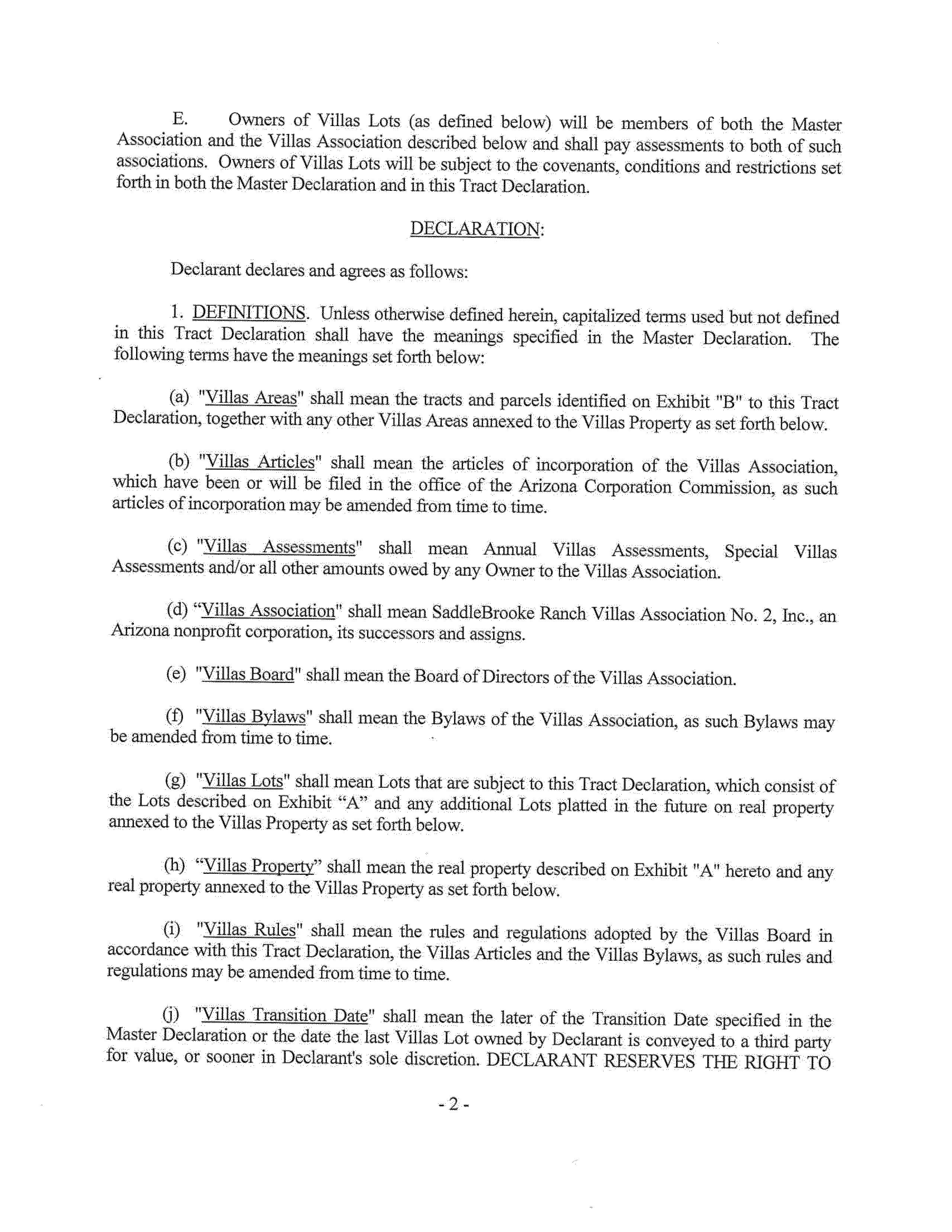 E. Owners of Villas Lots (as defined below) will be members of both the Master Association and the Villas Association described below and shall pay assessments to both of such associations. Owners of Villas Lots will be subject to the covenants, conditions and restrictions set forth in both the Master Declaration and in this Tract Declaration.

DECLARATION:

Declarant declares and agrees as follows:

1. DEFINITIONS. Unless otherwise defined herein, capitalized terms used but not defined in this Tract Declaration shall have the meanings specified in the Master Declaration. The following terms have the meanings set forth below:

(a) "Villas Areas" shall mean the tracts and parcels identified on Exhibit "B" to this Tract Declaration, together with any other Villas Areas annexed to the Villas Property as set forth below.

(b) "Villas Articles" shall mean the articles of incorporation of the Villas Association, which have been or will be filed in the office of the Arizona Corporation Commission, as such articles of incorporation may be amended from time to time.

(c) "Villas Assessments" shall mean Annual Villas Assessments, Special Villas Assessments and/or all other amounts owed by any Owner to the Villas Association.

(d) “Villas Association" shall mean SaddleBrooke Ranch Villas Association No. 2, Inc., an Arizona nonprofit corporation, its successors and assigns.

(e) "Villas Board" shall mean the Board of Directors of the Villas Association.

(f) "Villas Bylaws" shall mean the Bylaws of the Villas Association, as such Bylaws may be amended from time to time.

(g) "Villas Lots" shall mean Lots that are subject to this Tract Declaration, which consist of the Lots described on Exhibit “A” and any additional Lots platted in the future on real property annexed to the Villas Property as set forth below.

(h) “Villas Property” shall mean the real property described on Exhibit "A" hereto and any real property annexed to the Villas Property as set forth below.

(i) "Villas Rules" shall mean the rules and regulations adopted by the Villas Board in accordance with this Tract Declaration, the Villas Articles and the Villas Bylaws, as such rules and regulations may be amended from time to time.

(j) "Villas Transition Date" shall mean the later of the Transition Date specified in the Master Declaration or the date the last Villas Lot owned by Declarant is conveyed to a third party for value, or sooner in Declarant's sole discretion. DECLARANT RESERVES THE RIGHT TO

- 2 -